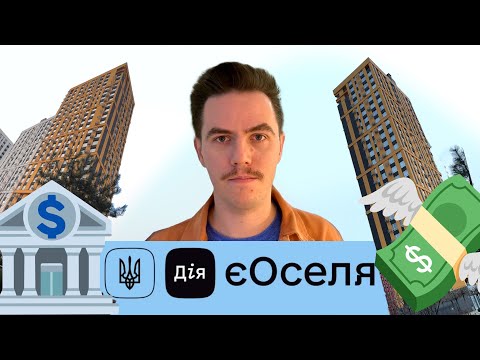 $

Дія єОселя

$